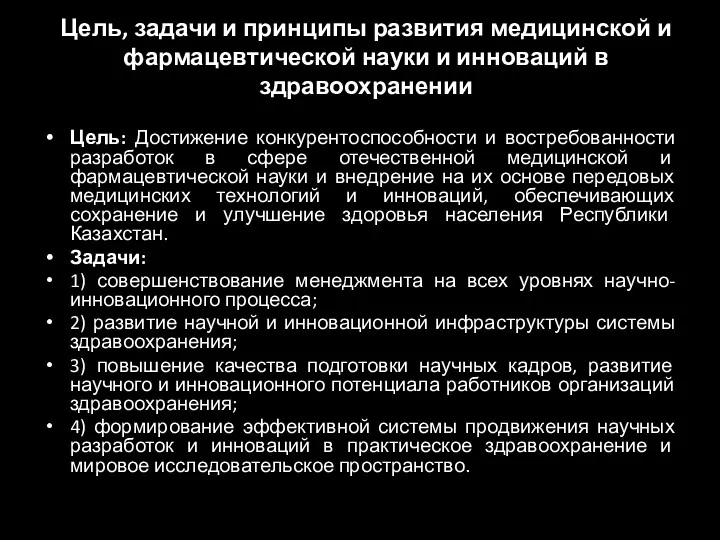 Цель, задачи и принципы развития медицинской и фармацевтической науки и инноваций в здравоохранении

• Цель: Достижение конкурентоспособности и востребованности разработок в сфере отечественной медицинской и фармацевтической науки и внедрение на их основе передовых медицинских технологий и инноваций, обеспечивающих сохранение и улучшение здоровья населения Республики Казахстан.
• Задачи:
• 1) совершенствование менеджмента на всех уровнях научно-инновационного процесса;
• 2) развитие научной и инновационной инфраструктуры системы здравоохранения;
• 3) повышение качества подготовки научных кадров, развитие научного и инновационного потенциала работников организаций здравоохранения;
• 4) формирование эффективной системы продвижения научных разработок и инноваций в практическое здравоохранение и мировое исследовательское пространство.